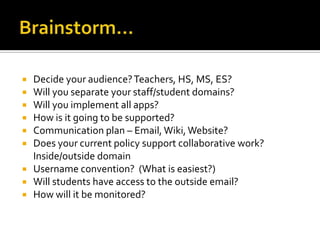 Brainstorm…

- Decide your audience? Teachers, HS, MS, ES?
- Will you separate your staff/student domains?
- Will you implement all apps?
- How is it going to be supported?
- Communication plan – Email, Wiki, Website?
- Does your current policy support collaborative work? Inside/outside domain
- Username convention? (What is easiest?)
- Will students have access to the outside email?
- How will it be monitored?